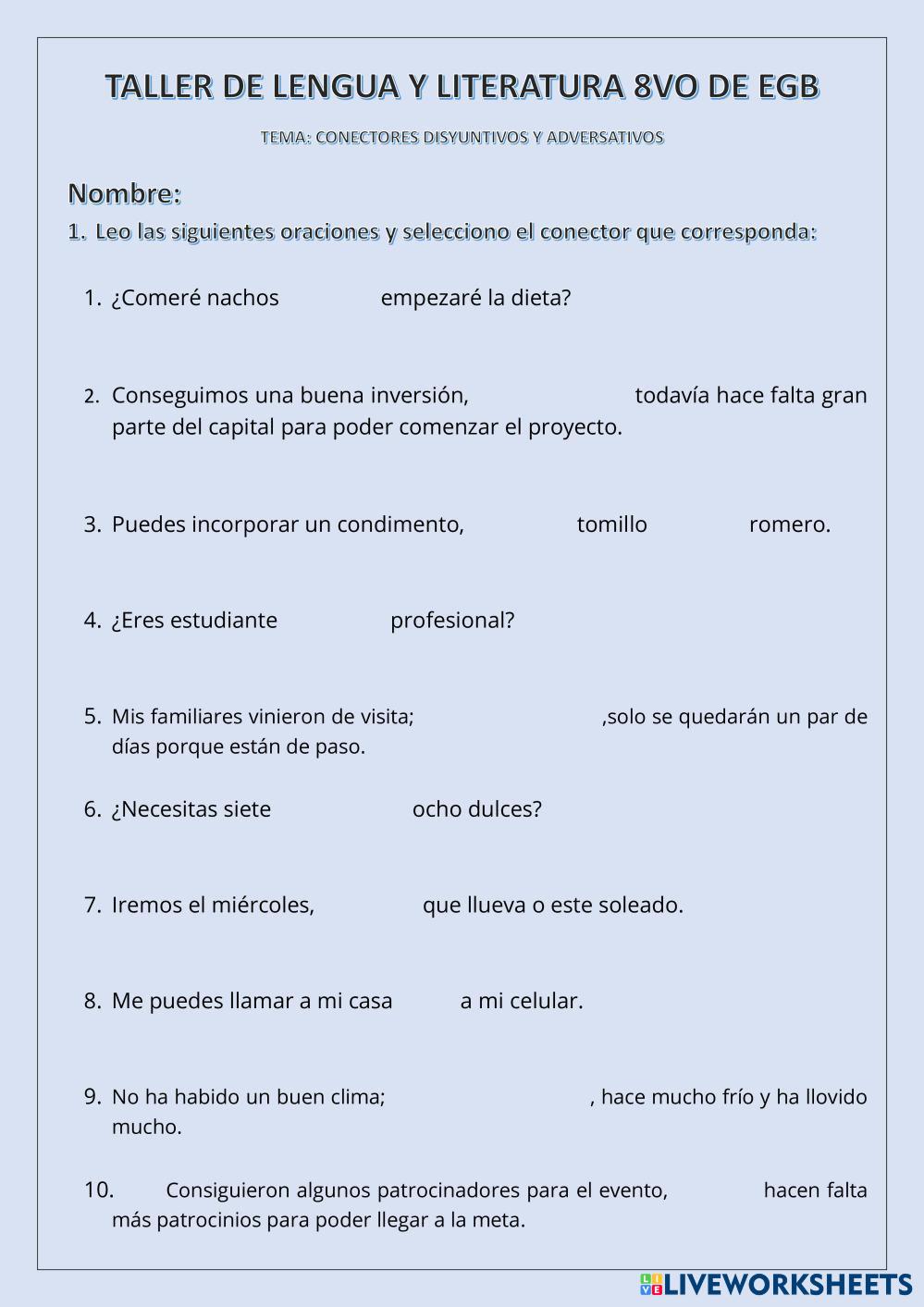 TALLER DE LENGUA Y LITERATURA 8VO DE EGB

TEMA: CONECTORES DISYUNTIVOS Y ADVERSATIVOS

Nombre:

1. Leo las siguientes oraciones y selecciono el conector que corresponda:

1. ¿Comeré nachos empezaré la dieta?

2. Conseguimos una buena inversión, todavía hace falta gran parte del capital para poder comenzar el proyecto.

3. Puedes incorporar un condimento, tomillo romero.

4. ¿Eres estudiante profesional?

5. Mis familiares vinieron de visita; ,solo se quedarán un par de días porque están de paso.

6. ¿Necesitas siete ocho dulces?

7. Iremos el miércoles, que llueva o este soleado.

8. Me puedes llamar a mi casa a mi celular.

9. No ha habido un buen clima; , hace mucho frío y ha llovido mucho.

10. Consiguieron algunos patrocinadores para el evento, hacen falta más patrocinios para poder llegar a la meta.

LIVEWORKSHEETS